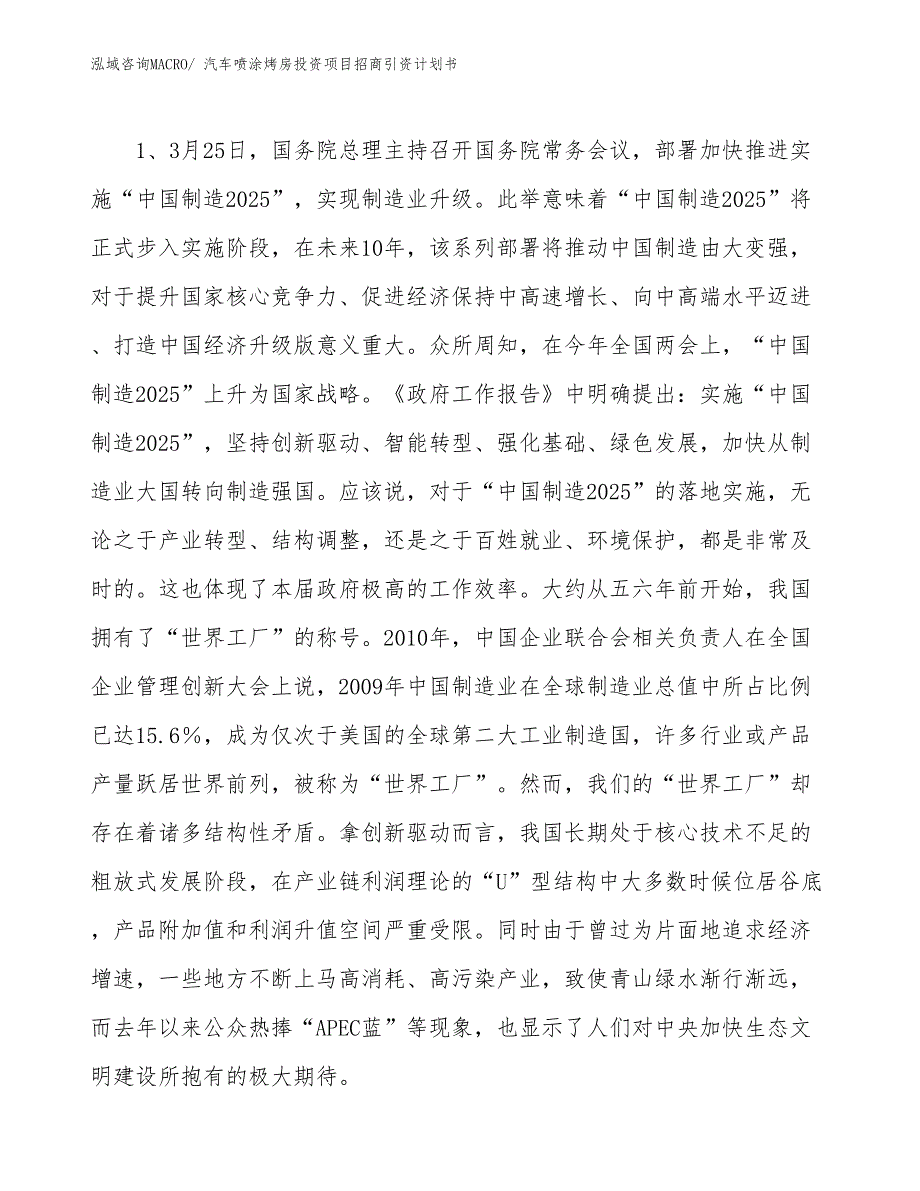 泓域咨询MACRO/ 汽车喷涂烤房投资项目招商引资计划书

1、3月25日，国务院总理主持召开国务院常务会议，部署加快推进实施“中国制造2025”，实现制造业升级。此举意味着“中国制造2025”将正式步入实施阶段，在未来10年，该系列部署将推动中国制造由大变强，对于提升国家核心竞争力、促进经济保持中高速增长、向中高端水平迈进、打造中国经济升级版意义重大。众所周知，在今年全国两会上，“中国制造2025”上升为国家战略。《政府工作报告》中明确提出：实施“中国制造2025”，坚持创新驱动、智能转型、强化基础、绿色发展，加快从制造业大国转向制造强国。应该说，对于“中国制造2025”的落地实施，无论之于产业转型、结构调整，还是之于百姓就业、环境保护，都是非常及时的。这也体现了本届政府极高的工作效率。大约从五六年前开始，我国拥有了“世界工厂”的称号。2010年，中国企业联合会相关负责人在全国企业管理创新大会上说，2009年中国制造业在全球制造业总值中所占比例已达15.6%，成为仅次于美国的全球第二大工业制造国，许多行业或产品产量跃居世界前列，被称为“世界工厂”。然而，我们的“世界工厂”却存在着诸多结构性矛盾。拿创新驱动而言，我国长期处于核心技术不足的粗放式发展阶段，在产业链利润理论的“U”型结构中大多数时候位居谷底，产品附加值和利润升值空间严重受限。同时由于曾过为片面地追求经济增速，一些地方不断上马高消耗、高污染产业，致使青山绿水渐行渐远，而去年以来公众热捧“APEC蓝”等现象，也显示了人们对中央加快生态文明建设所抱有的极大期待。